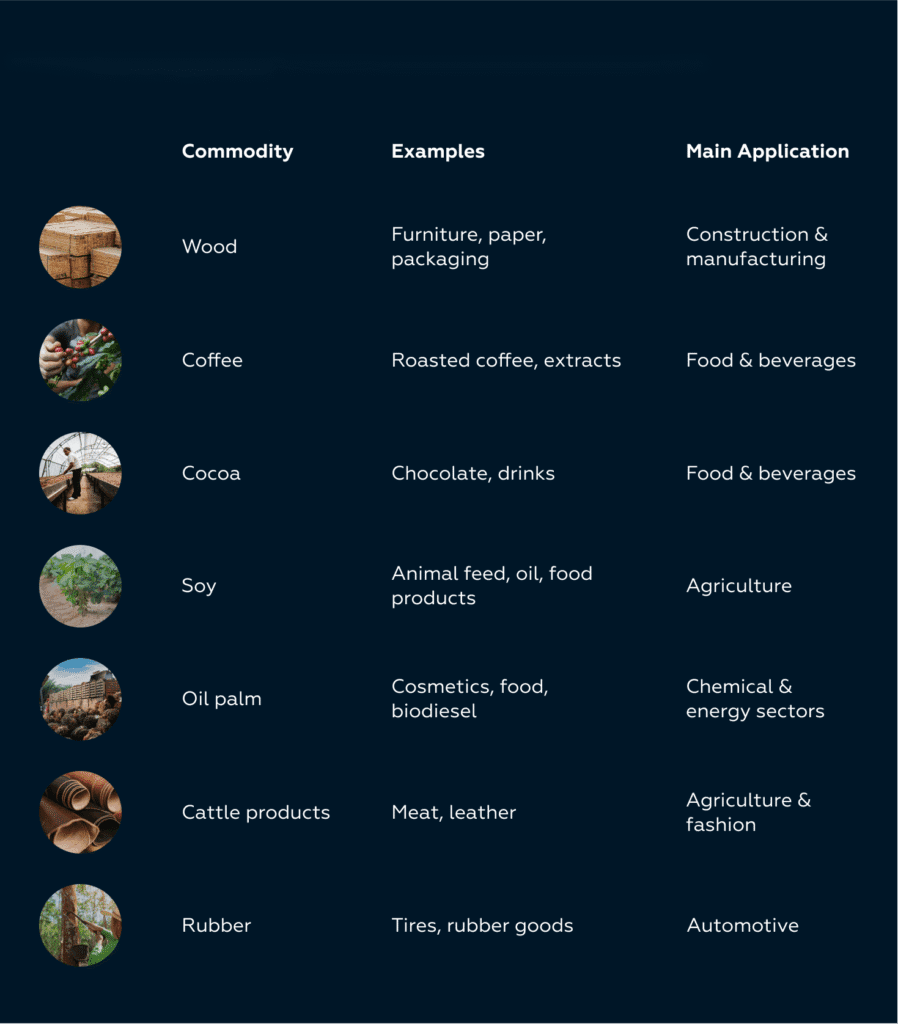 | Commodity | Examples | Main Application |
|---|---|---|
| Wood | Furniture, paper, packaging | Construction & manufacturing |
| Coffee | Roasted coffee, extracts | Food & beverages |
| Cocoa | Chocolate, drinks | Food & beverages |
| Soy | Animal feed, oil, food products | Agriculture |
| Oil palm | Cosmetics, food, biodiesel | Chemical & energy sectors |
| Cattle products | Meat, leather | Agriculture & fashion |
| Rubber | Tires, rubber goods | Automotive |